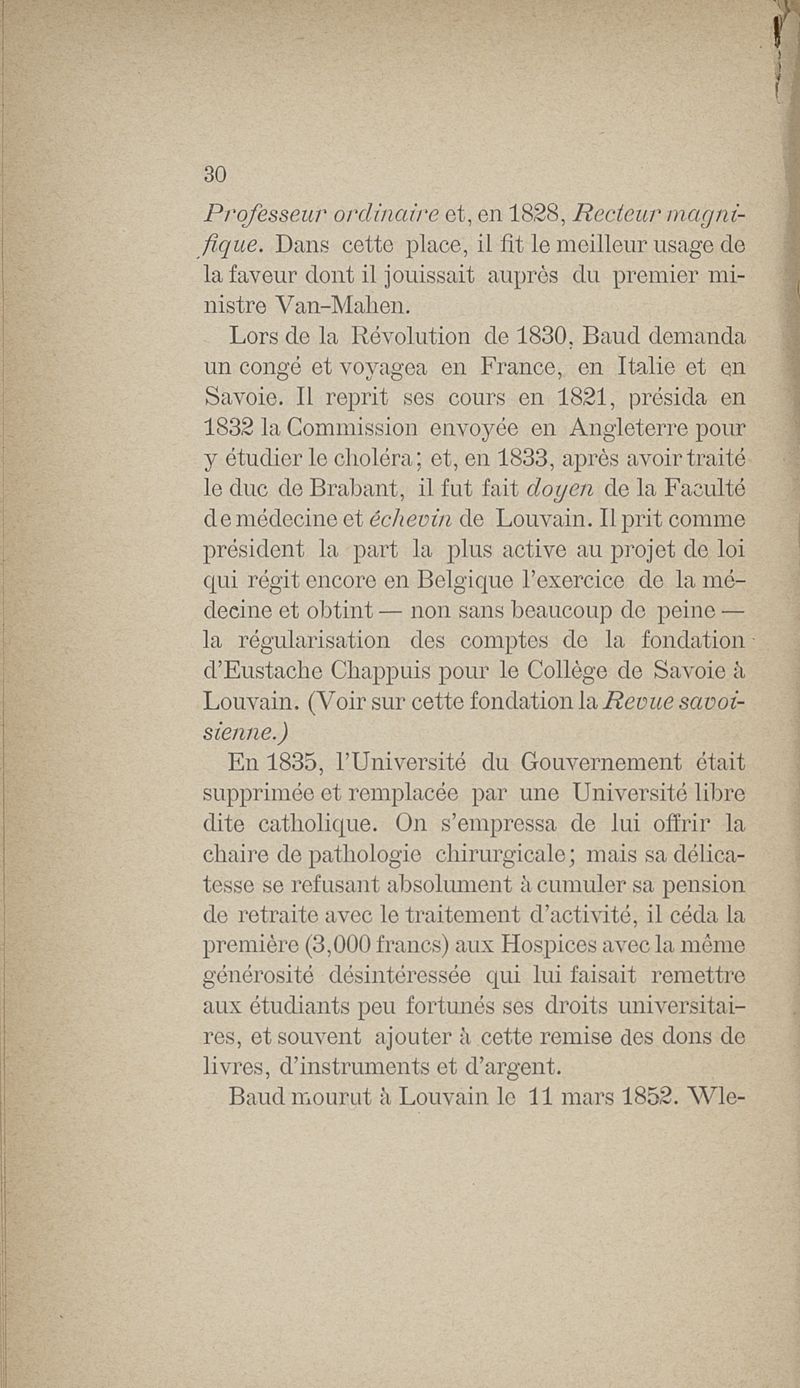 30

Professeur ordinaire et, en 1828, Recteur magnifique. Dans cette place, il fit le meilleur usage de la faveur dont il jouissait auprès du premier ministre Van-Mahen.

Lors de la Révolution de 1830, Baud demanda un congé et voyagea en France, en Italie et en Savoie. Il reprit ses cours en 1821, présida en 1832 la Commission envoyée en Angleterre pour y étudier le choléra; et, en 1833, après avoir traité le duc de Brabant, il fut fait doyen de la Faculté de médecine et échevin de Louvain. Il prit comme président la part la plus active au projet de loi qui régit encore en Belgique l'exercice de la médecine et obtint — non sans beaucoup de peine — la régularisation des comptes de la fondation d'Eustache Chappuis pour le Collège de Savoie à Louvain. (Voir sur cette fondation la Revue savoisienne.)

En 1835, l'Université du Gouvernement était supprimée et remplacée par une Université libre dite catholique. On s'empressa de lui offrir la chaire de pathologie chirurgicale; mais sa délicatesse se refusant absolument à cumuler sa pension de retraite avec le traitement d'activité, il céda la première (3,000 francs) aux Hospices avec la même générosité désintéressée qui lui faisait remettre aux étudiants peu fortunés ses droits universitaires, et souvent ajouter à cette remise des dons de livres, d'instruments et d'argent.

Baud mourut à Louvain le 11 mars 1852. Wle-